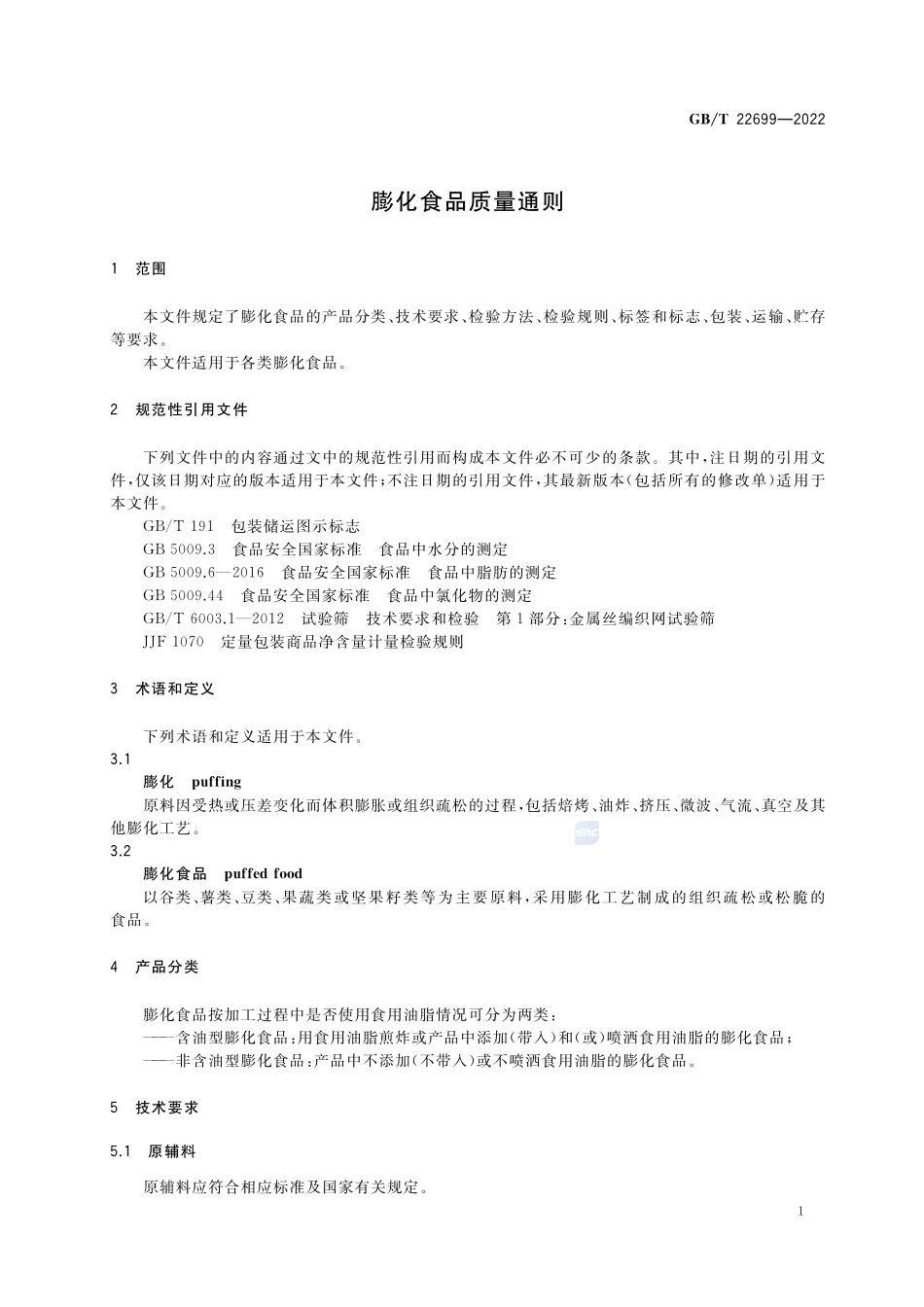 GB/T 22699—2022

膨化食品质量通则

1 范围

本文件规定了膨化食品的产品分类、技术要求、检验方法、检验规则、标签和标志、包装、运输、贮存等要求。

本文件适用于各类膨化食品。

2 规范性引用文件

下列文件中的内容通过文中的规范性引用而构成本文件必不可少的条款。其中，注日期的引用文件，仅该日期对应的版本适用于本文件；不注日期的引用文件，其最新版本（包括所有的修改单）适用于本文件。

GB/T 191 包装储运图示标志

GB 5009.3 食品安全国家标准 食品中水分的测定

GB 5009.6—2016 食品安全国家标准 食品中脂肪的测定

GB 5009.44 食品安全国家标准 食品中氯化物的测定

GB/T 6003.1—2012 试验筛 技术要求和检验 第1部分：金属丝编织网试验筛

JJF 1070 定量包装商品净含量计量检验规则

3 术语和定义

下列术语和定义适用于本文件。

3.1

膨化 puffing

原料因受热或压差变化而体积膨胀或组织疏松的过程，包括焙烤、油炸、挤压、微波、气流、真空及其他膨化工艺。

3.2

膨化食品 puffed food

以谷类、薯类、豆类、果蔬类或坚果籽类等为主要原料，采用膨化工艺制成的组织疏松或松脆的食品。

4 产品分类

膨化食品按加工过程中是否使用食用油脂情况可分为两类：

——含油型膨化食品：用食用油脂煎炸或产品中添加（带入）和（或）喷洒食用油脂的膨化食品；

——非含油型膨化食品：产品中不添加（不带入）或不喷洒食用油脂的膨化食品。

5 技术要求

5.1 原辅料

原辅料应符合相应标准及国家有关规定。

1